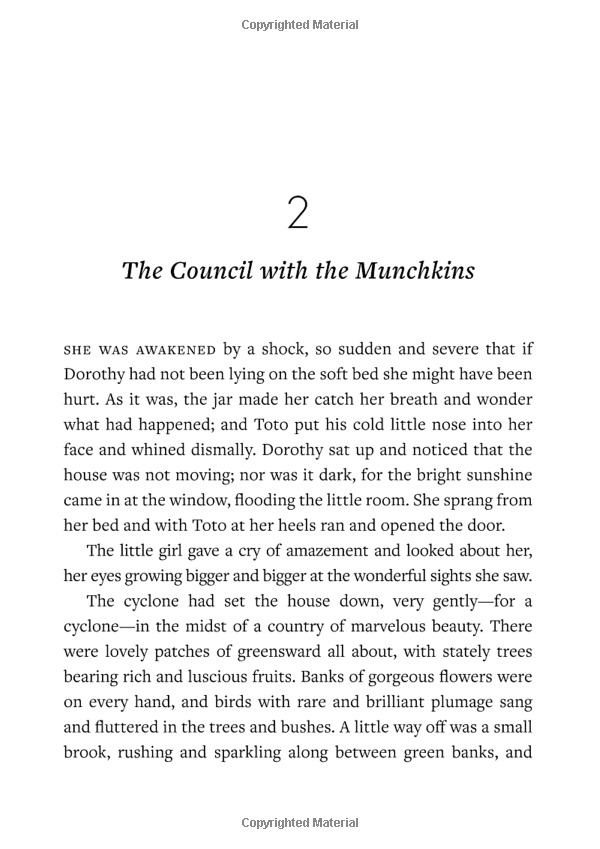 Copyrighted Material

2

The Council with the Munchkins

SHE WAS AWAKENED by a shock, so sudden and severe that if Dorothy had not been lying on the soft bed she might have been hurt. As it was, the jar made her catch her breath and wonder what had happened; and Toto put his cold little nose into her face and whined dismally. Dorothy sat up and noticed that the house was not moving; nor was it dark, for the bright sunshine came in at the window, flooding the little room. She sprang from her bed and with Toto at her heels ran and opened the door.

The little girl gave a cry of amazement and looked about her, her eyes growing bigger and bigger at the wonderful sights she saw.

The cyclone had set the house down, very gently—for a cyclone—in the midst of a country of marvelous beauty. There were lovely patches of greensward all about, with stately trees bearing rich and luscious fruits. Banks of gorgeous flowers were on every hand, and birds with rare and brilliant plumage sang and fluttered in the trees and bushes. A little way off was a small brook, rushing and sparkling along between green banks, and

Copyrighted Material